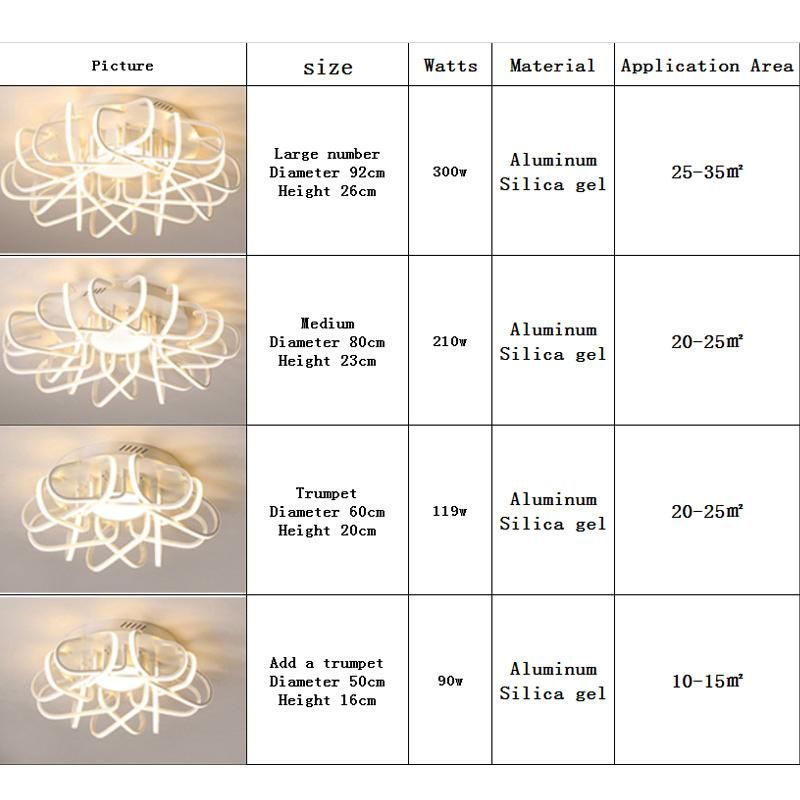 | Picture | size | Watts | Material | Application Area |
|---|---|---|---|---|
| | Large number Diameter 92cm Height 26cm | 300w | Aluminum Silica gel | 25-35㎡ |
| | Medium Diameter 80cm Height 23cm | 210w | Aluminum Silica gel | 20-25㎡ |
| | Trumpet Diameter 60cm Height 20cm | 119w | Aluminum Silica gel | 20-25㎡ |
| | Add a trumpet Diameter 50cm Height 16cm | 90w | Aluminum Silica gel | 10-15㎡ |